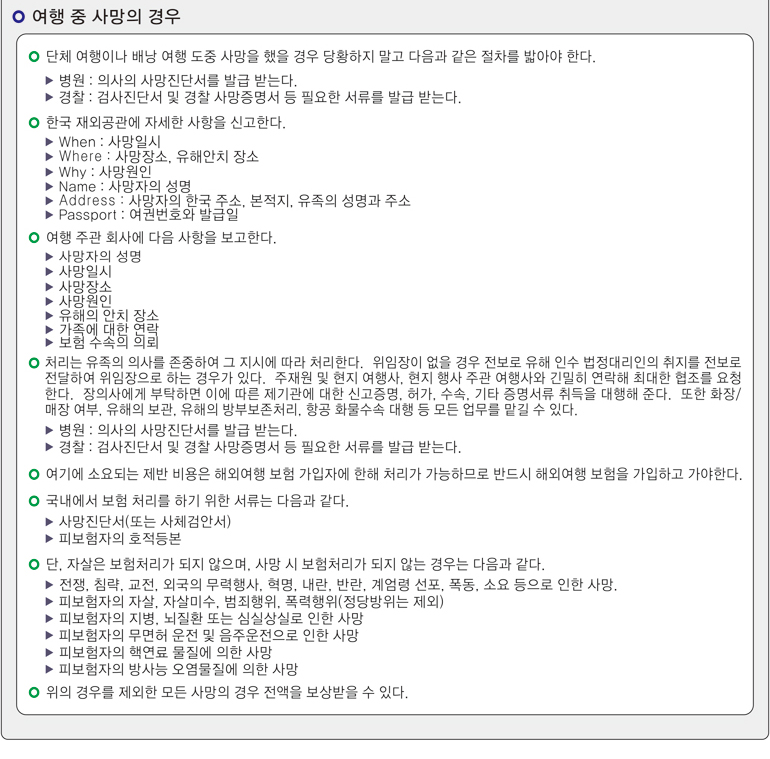 여행 중 사망의 경우

단체 여행이나 배낭 여행 도중 사망을 했을 경우 당황하지 말고 다음과 같은 절차를 밟아야 한다.

▶ 병원 : 의사의 사망진단서를 발급 받는다.
▶ 경찰 : 검사진단서 및 경찰 사망증명서 등 필요한 서류를 발급 받는다.

한국 재외공관에 자세한 사항을 신고한다.

▶ When : 사망일시
▶ Where : 사망장소, 유해안치 장소
▶ Why : 사망원인
▶ Name : 사망자의 성명
▶ Address : 사망자의 한국 주소, 본적지, 유족의 성명과 주소
▶ Passport : 여권번호와 발급일

여행 주관 회사에 다음 사항을 보고한다.

▶ 사망자의 성명
▶ 사망일시
▶ 사망장소
▶ 사망원인
▶ 유해의 안치 장소
▶ 가족에 대한 연락
▶ 보험 수속의 의뢰

처리는 유족의 의사를 존중하여 그 지시에 따라 처리한다. 위임장이 없을 경우 전보로 유해 인수 법정대리인의 취지를 전보로 전달하여 위임장으로 하는 경우가 있다. 주재원 및 현지 여행사, 현지 행사 주관 여행사와 긴밀히 연락해 최대한 협조를 요청한다. 장의사에게 부탁하면 이에 따른 제기관에 대한 신고증명, 허가, 수속, 기타 증명서류 취득을 대행해 준다. 또한 화장/매장 여부, 유해의 보관, 유해의 방부보존처리, 항공 화물수속 대행 등 모든 업무를 맡길 수 있다.

▶ 병원 : 의사의 사망진단서를 발급 받는다.
▶ 경찰 : 검사진단서 및 경찰 사망증명서 등 필요한 서류를 발급 받는다.

여기에 소요되는 제반 비용은 해외여행 보험 가입자에 한해 처리가 가능하므로 반드시 해외여행 보험을 가입하고 가야한다.

국내에서 보험 처리를 하기 위한 서류는 다음과 같다.

▶ 사망진단서(또는 사체검안서)
▶ 피보험자의 호적등본

단, 자살은 보험처리가 되지 않으며, 사망 시 보험처리가 되지 않는 경우는 다음과 같다.

▶ 전쟁, 침략, 교전, 외국의 무력행사, 혁명, 내란, 반란, 계엄령 선포, 폭동, 소요 등으로 인한 사망.
▶ 피보험자의 자살, 자살미수, 범죄행위, 폭력행위(정당방위는 제외)
▶ 피보험자의 지병, 뇌질환 또는 심실상실로 인한 사망
▶ 피보험자의 무면허 운전 및 음주운전으로 인한 사망
▶ 피보험자의 핵연료 물질에 의한 사망
▶ 피보험자의 방사능 오염물질에 의한 사망

위의 경우를 제외한 모든 사망의 경우 전액을 보상받을 수 있다.